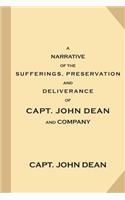 A
NARRATIVE
OF THE
SUFFERINGS, PRESERVATION
AND
DELIVERANCE
OF
CAPT. JOHN DEAN
AND COMPANY

CAPT. JOHN DEAN